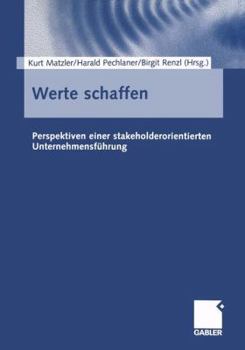 Kurt Matzler/Harald Pechlaner/Birgit Renzl (Hrsg.)

Werte schaffen

Perspektiven einer stakeholderorientierten Unternehmensführung

GABLER